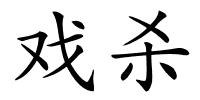 戏杀